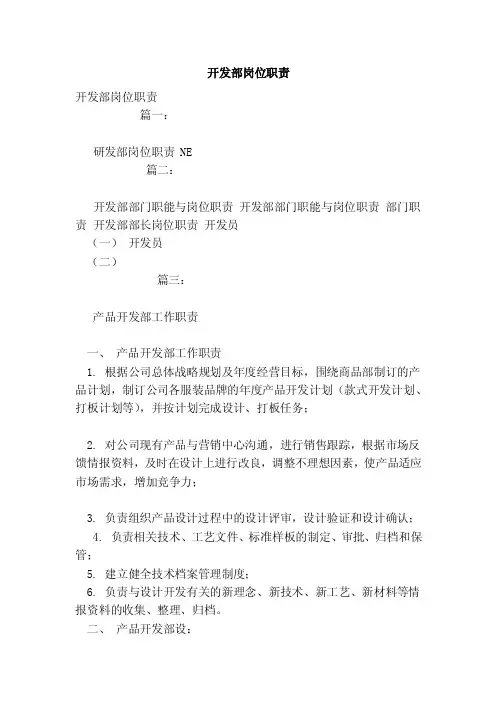 开发部岗位职责

开发部岗位职责

篇一：

研发部岗位职责 NE

篇二：

开发部部门职能与岗位职责 开发部部门职能与岗位职责 部门职责 开发部部长岗位职责 开发员

（一） 开发员

（二）

篇三：

产品开发部工作职责

一、 产品开发部工作职责

1. 根据公司总体战略规划及年度经营目标，围绕商品部制订的产品计划，制订公司各服装品牌的年度产品开发计划（款式开发计划、打板计划等），并按计划完成设计、打板任务；

2. 对公司现有产品与营销中心沟通，进行销售跟踪，根据市场反馈情报资料，及时在设计上进行改良，调整不理想因素，使产品适应市场需求，增加竞争力；

3. 负责组织产品设计过程中的设计评审，设计验证和设计确认；

4. 负责相关技术、工艺文件、标准样板的制定、审批、归档和保管；

5. 建立健全技术档案管理制度；

6. 负责与设计开发有关的新理念、新技术、新工艺、新材料等情报资料的收集、整理、归档。

二、 产品开发部设：